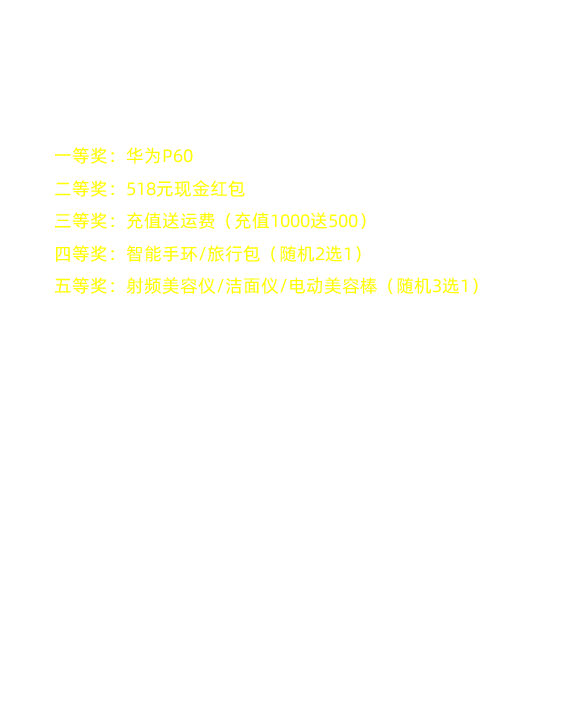 一等奖：华为P60
二等奖：518元现金红包
三等奖：充值送运费（充值1000送500）
四等奖：智能手环/旅行包（随机2选1）
五等奖：射频美容仪/洁面仪/电动美容棒（随机3选1）